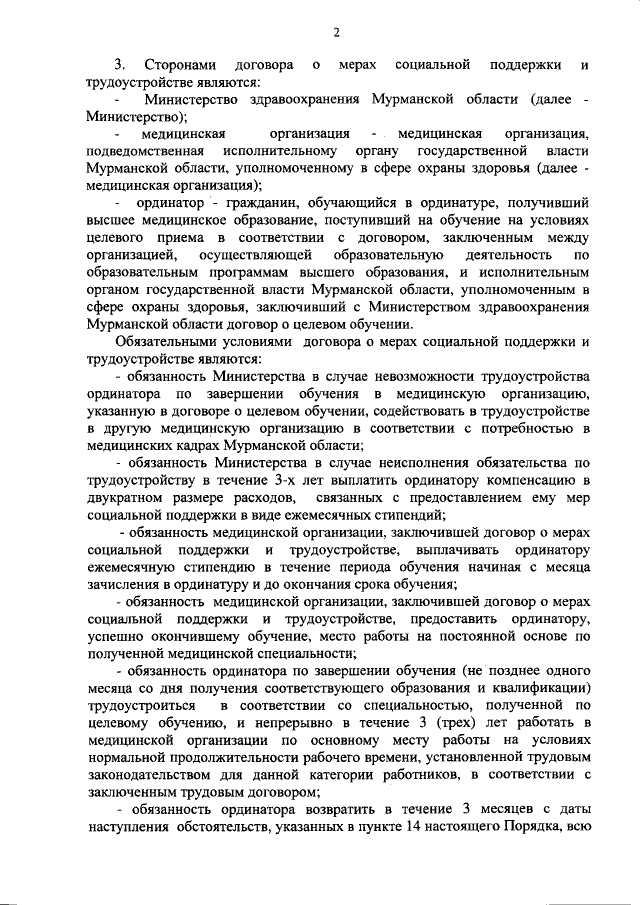 2

3. Сторонами договора о мерах социальной поддержки и трудоустройстве являются:

- Министерство здравоохранения Мурманской области (далее - Министерство);

- медицинская организация - медицинская организация, подведомственная исполнительному органу государственной власти Мурманской области, уполномоченному в сфере охраны здоровья (далее - медицинская организация);

- ординатор - гражданин, обучающийся в ординатуре, получивший высшее медицинское образование, поступивший на обучение на условиях целевого приема в соответствии с договором, заключенным между организацией, осуществляющей образовательную деятельность по образовательным программам высшего образования, и исполнительным органом государственной власти Мурманской области, уполномоченным в сфере охраны здоровья, заключивший с Министерством здравоохранения Мурманской области договор о целевом обучении.

Обязательными условиями договора о мерах социальной поддержки и трудоустройстве являются:

- обязанность Министерства в случае невозможности трудоустройства ординатора по завершении обучения в медицинскую организацию, указанную в договоре о целевом обучении, содействовать в трудоустройстве в другую медицинскую организацию в соответствии с потребностью в медицинских кадрах Мурманской области;

- обязанность Министерства в случае неисполнения обязательства по трудоустройству в течение 3-х лет выплатить ординатору компенсацию в двукратном размере расходов, связанных с предоставлением ему мер социальной поддержки в виде ежемесячных стипендий;

- обязанность медицинской организации, заключившей договор о мерах социальной поддержки и трудоустройстве, выплачивать ординатору ежемесячную стипендию в течение периода обучения начиная с месяца зачисления в ординатуру и до окончания срока обучения;

- обязанность медицинской организации, заключившей договор о мерах социальной поддержки и трудоустройстве, предоставить ординатору, успешно окончившему обучение, место работы на постоянной основе по полученной медицинской специальности;

- обязанность ординатора по завершении обучения (не позднее одного месяца со дня получения соответствующего образования и квалификации) трудоустроиться в соответствии со специальностью, полученной по целевому обучению, и непрерывно в течение 3 (трех) лет работать в медицинской организации по основному месту работы на условиях нормальной продолжительности рабочего времени, установленной трудовым законодательством для данной категории работников, в соответствии с заключенным трудовым договором;

- обязанность ординатора возвратить в течение 3 месяцев с даты наступления обстоятельств, указанных в пункте 14 настоящего Порядка, всю